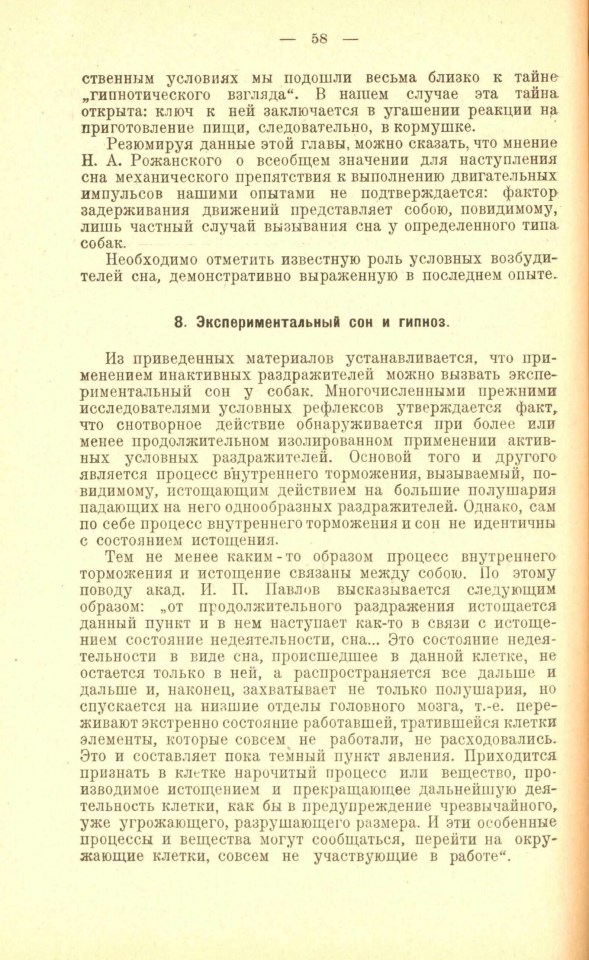 — 58 —

ственным условиях мы подошли весьма близко к тайне „гипнотического взгляда“. В нашем случае эта тайна открыта: ключ к ней заключается в угашении реакции на приготовление пищи, следовательно, в кормушке.

Резюмируя данные этой главы, можно сказать, что мнение Н. А. Рожанского о всеобщем значении для наступления сна механического препятствия к выполнению двигательных импульсов нашими опытами не подтверждается: фактор задерживания движений представляет собою, повидимому, лишь частный случай вызывания сна у определенного типа собак.

Необходимо отметить известную роль условных возбудителей сна, демонстративно выраженную в последнем опыте.

8. Экспериментальный сон и гипноз.

Из приведенных материалов устанавливается, что применением инактивных раздражителей можно вызвать экспериментальный сон у собак. Многочисленными прежними исследователями условных рефлексов утверждается факт, что снотворное действие обнаруживается при более или менее продолжительном изолированном применении активных условных раздражителей. Основой того и другого является процесс внутреннего торможения, вызываемый, повидимому, истощающим действием на большие полушария падающих на него однообразных раздражителей. Однако, сам по себе процесс внутреннего торможения и сон не идентичны с состоянием истощения.

Тем не менее каким-то образом процесс внутреннего торможения и истощение связаны между собою. По этому поводу акад. И. П. Павлов высказывается следующим образом: „от продолжительного раздражения истощается данный пункт и в нем наступает как-то в связи с истощением состояние недеятельности, сна... Это состояние недеятельности в виде сна, происшедшее в данной клетке, не остается только в ней, а распространяется все дальше и дальше и, наконец, захватывает не только полушария, но спускается на низшие отделы головного мозга, т.-е. переживают экстренно состояние работавшей, тратившейся клетки элементы, которые совсем не работали, не расходовались. Это и составляет пока темный пункт явления. Приходится признать в клетке нарочитый процесс или вещество, производимое истощением и прекращающее дальнейшую деятельность клетки, как бы в предупреждение чрезвычайного, уже угрожающего, разрушающего размера. И эти особенные процессы и вещества могут сообщаться, перейти на окружающие клетки, совсем не участвующие в работе“.